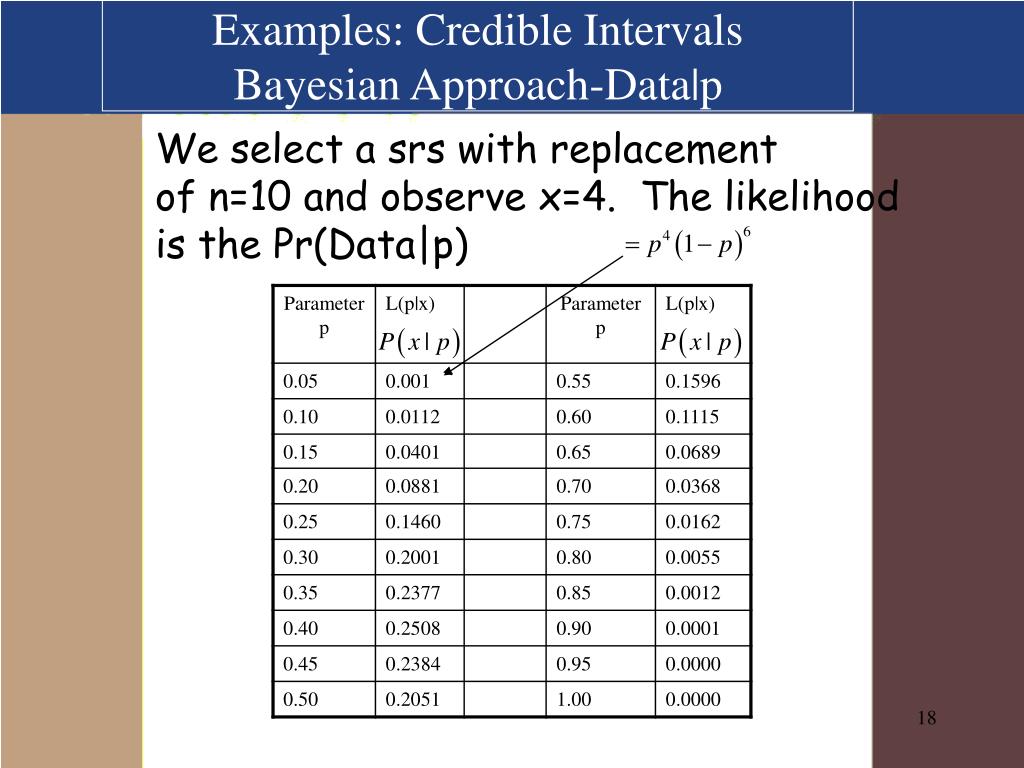 Examples: Credible Intervals
Bayesian Approach-Data|p

We select a srs with replacement of n=10 and observe x=4. The likelihood is the Pr(Data|p) $= p^4(1-p)^6$

| Parameter p | L(p\|x) $P(x \mid p)$ | | Parameter p | L(p\|x) $P(x \mid p)$ |
|---|---|---|---|---|
| 0.05 | 0.001 | | 0.55 | 0.1596 |
| 0.10 | 0.0112 | | 0.60 | 0.1115 |
| 0.15 | 0.0401 | | 0.65 | 0.0689 |
| 0.20 | 0.0881 | | 0.70 | 0.0368 |
| 0.25 | 0.1460 | | 0.75 | 0.0162 |
| 0.30 | 0.2001 | | 0.80 | 0.0055 |
| 0.35 | 0.2377 | | 0.85 | 0.0012 |
| 0.40 | 0.2508 | | 0.90 | 0.0001 |
| 0.45 | 0.2384 | | 0.95 | 0.0000 |
| 0.50 | 0.2051 | | 1.00 | 0.0000 |

18